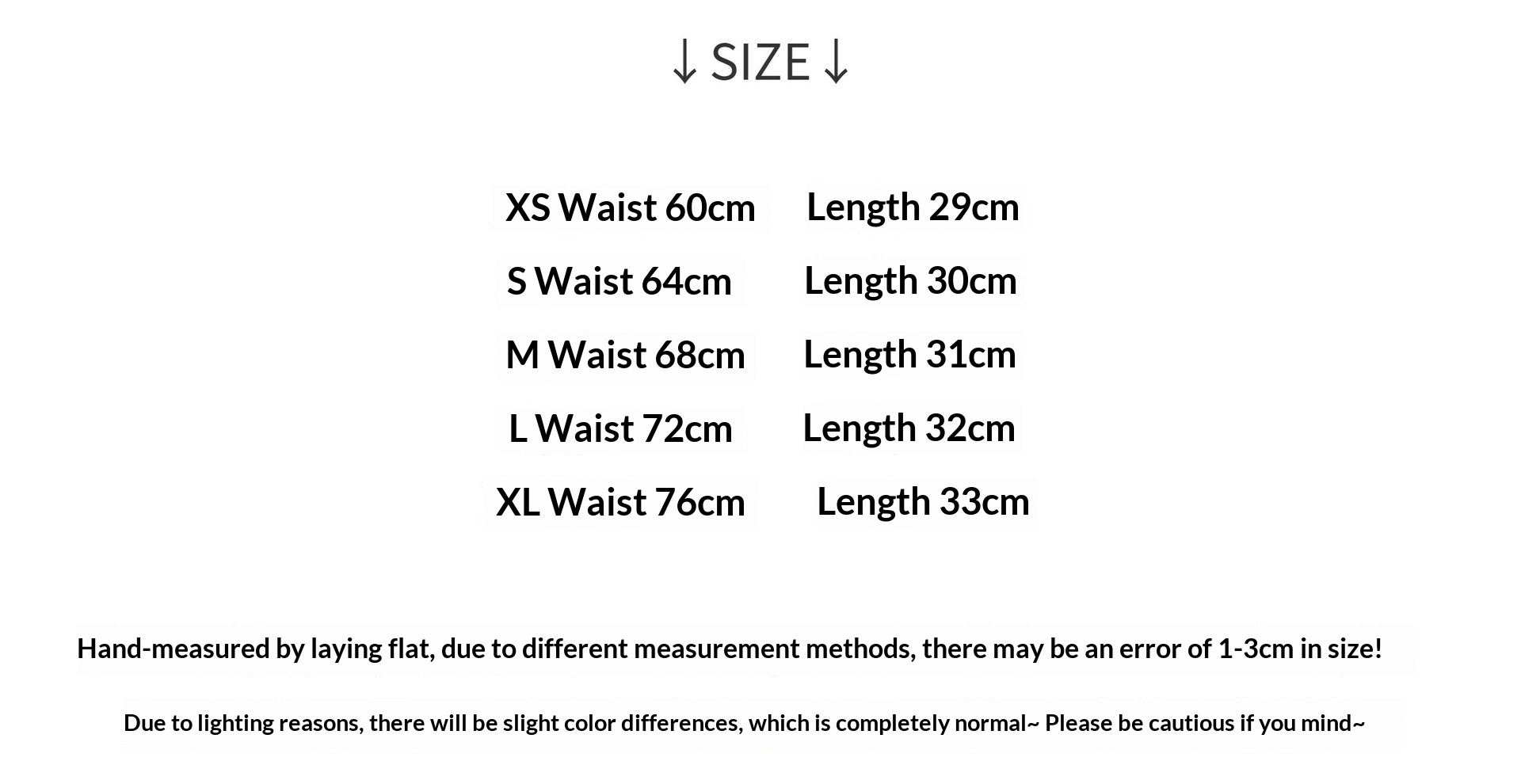 ↓ SIZE ↓

XS Waist 60cm Length 29cm

S Waist 64cm Length 30cm

M Waist 68cm Length 31cm

L Waist 72cm Length 32cm

XL Waist 76cm Length 33cm

Hand-measured by laying flat, due to different measurement methods, there may be an error of 1-3cm in size!

Due to lighting reasons, there will be slight color differences, which is completely normal~ Please be cautious if you mind~